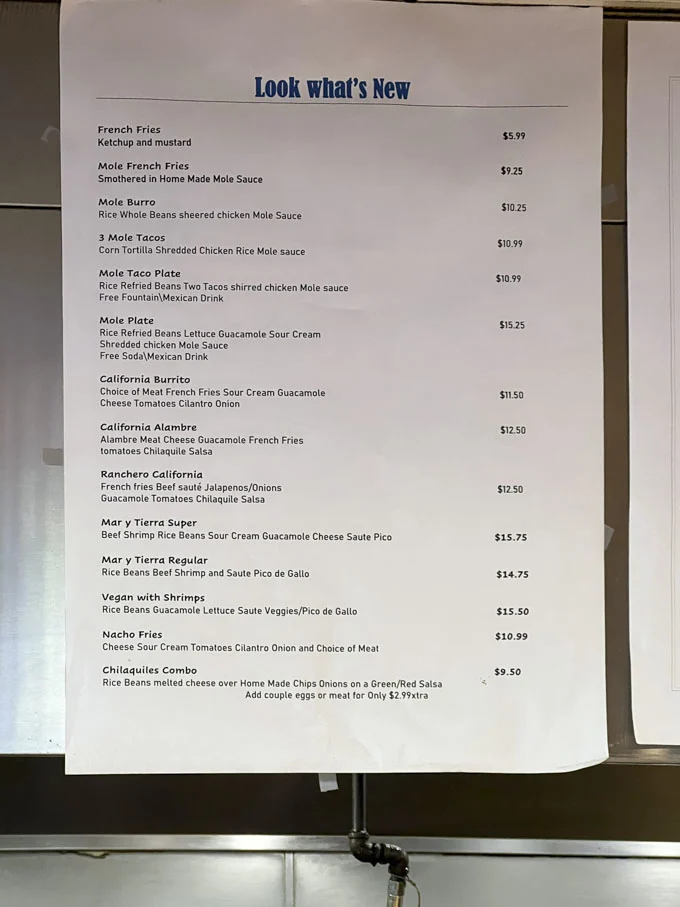 Look what's New

French Fries
Ketchup and mustard
$5.99

Mole French Fries
Smothered in Home Made Mole Sauce
$9.25

Mole Burro
Rice Whole Beans sheered chicken Mole Sauce
$10.25

3 Mole Tacos
Corn Tortilla Shredded Chicken Rice Mole sauce
$10.99

Mole Taco Plate
Rice Refried Beans Two Tacos shirred chicken Mole sauce
Free Fountain\Mexican Drink
$10.99

Mole Plate
Rice Refried Beans Lettuce Guacamole Sour Cream
Shredded chicken Mole Sauce
Free Soda\Mexican Drink
$15.25

California Burrito
Choice of Meat French Fries Sour Cream Guacamole
Cheese Tomatoes Cilantro Onion
$11.50

California Alambre
Alambre Meat Cheese Guacamole French Fries
tomatoes Chilaquile Salsa
$12.50

Ranchero California
French fries Beef sauté Jalapenos/Onions
Guacamole Tomatoes Chilaquile Salsa
$12.50

Mar y Tierra Super
Beef Shrimp Rice Beans Sour Cream Guacamole Cheese Saute Pico
$15.75

Mar y Tierra Regular
Rice Beans Beef Shrimp and Saute Pico de Gallo
$14.75

Vegan with Shrimps
Rice Beans Guacamole Lettuce Saute Veggies/Pico de Gallo
$15.50

Nacho Fries
Cheese Sour Cream Tomatoes Cilantro Onion and Choice of Meat
$10.99

Chilaquiles Combo
Rice Beans melted cheese over Home Made Chips Onions on a Green/Red Salsa
Add couple eggs or meat for Only $2.99xtra
$9.50